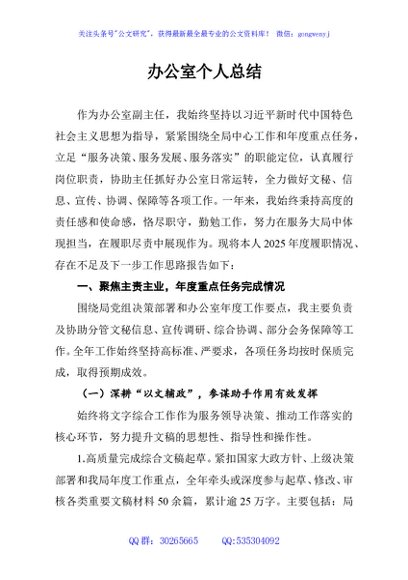 关注头条号"公文研究"，获得最新最全最专业的公文资料库！ 微信：gongwenyj

办公室个人总结

作为办公室副主任，我始终坚持以习近平新时代中国特色社会主义思想为指导，紧紧围绕全局中心工作和年度重点任务，立足"服务决策、服务发展、服务落实"的职能定位，认真履行岗位职责，协助主任抓好办公室日常运转，全力做好文秘、信息、宣传、协调、保障等各项工作。一年来，我始终秉持高度的责任感和使命感，恪尽职守，勤勉工作，努力在服务大局中体现担当，在履职尽责中展现作为。现将本人2025年度履职情况、存在不足及下一步工作思路报告如下：

一、聚焦主责主业，年度重点任务完成情况

围绕局党组决策部署和办公室年度工作要点，我主要负责及协助分管文秘信息、宣传调研、综合协调、部分会务保障等工作。全年工作始终坚持高标准、严要求，各项任务均按时保质完成，取得预期成效。

（一）深耕"以文辅政"，参谋助手作用有效发挥

始终将文字综合工作作为服务领导决策、推动工作落实的核心环节，努力提升文稿的思想性、指导性和操作性。

1.高质量完成综合文稿起草。紧扣国家大政方针、上级决策部署和我局年度工作重点，全年牵头或深度参与起草、修改、审核各类重要文稿材料50余篇，累计逾25万字。主要包括：局

QQ群：30265665 QQ:535304092